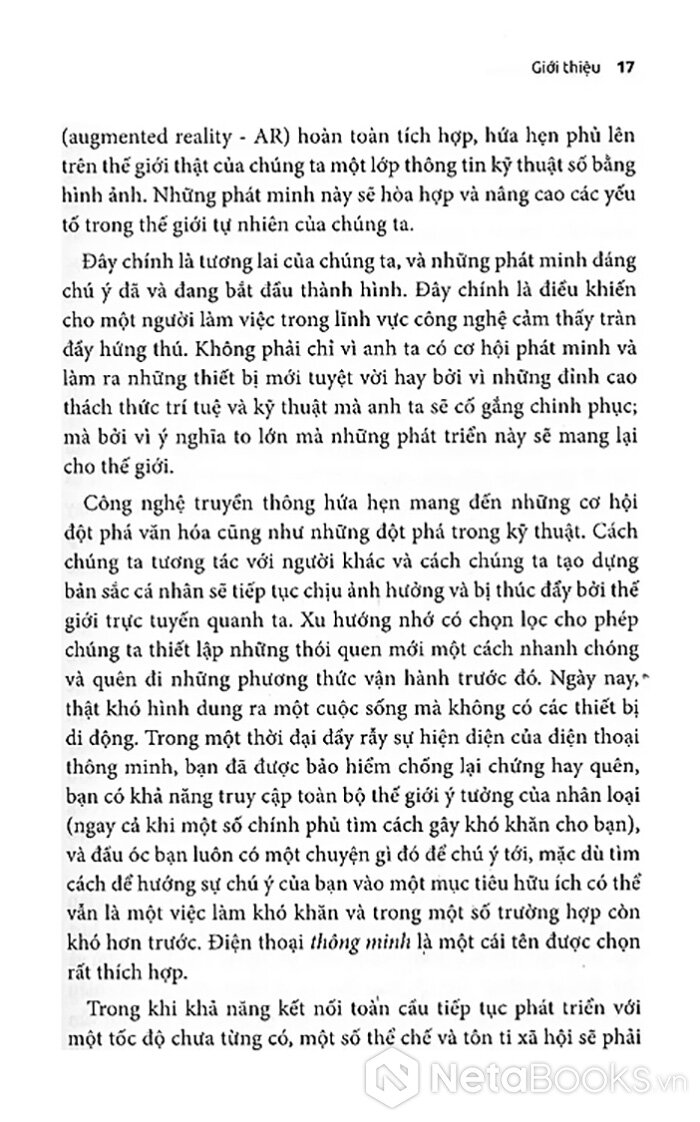 Giới thiệu 17

(augmented reality - AR) hoàn toàn tích hợp, hứa hẹn phủ lên trên thế giới thật của chúng ta một lớp thông tin kỹ thuật số bằng hình ảnh. Những phát minh này sẽ hòa hợp và nâng cao các yếu tố trong thế giới tự nhiên của chúng ta.

Đây chính là tương lai của chúng ta, và những phát minh đáng chú ý đã và đang bắt đầu thành hình. Đây chính là điều khiến cho một người làm việc trong lĩnh vực công nghệ cảm thấy tràn đầy hứng thú. Không phải chỉ vì anh ta có cơ hội phát minh và làm ra những thiết bị mới tuyệt vời hay bởi vì những đỉnh cao thách thức trí tuệ và kỹ thuật mà anh ta sẽ cố gắng chinh phục; mà bởi vì ý nghĩa to lớn mà những phát triển này sẽ mang lại cho thế giới.

Công nghệ truyền thông hứa hẹn mang đến những cơ hội đột phá văn hóa cũng như những đột phá trong kỹ thuật. Cách chúng ta tương tác với người khác và cách chúng ta tạo dựng bản sắc cá nhân sẽ tiếp tục chịu ảnh hưởng và bị thúc đẩy bởi thế giới trực tuyến quanh ta. Xu hướng nhớ có chọn lọc cho phép chúng ta thiết lập những thói quen mới một cách nhanh chóng và quên đi những phương thức vận hành trước đó. Ngày nay, thật khó hình dung ra một cuộc sống mà không có các thiết bị di động. Trong một thời đại đầy rẫy sự hiện diện của điện thoại thông minh, bạn đã được bảo hiểm chống lại chứng hay quên, bạn có khả năng truy cập toàn bộ thế giới ý tưởng của nhân loại (ngay cả khi một số chính phủ tìm cách gây khó khăn cho bạn), và đầu óc bạn luôn có một chuyện gì đó để chú ý tới, mặc dù tìm cách để hướng sự chú ý của bạn vào một mục tiêu hữu ích có thể vẫn là một việc làm khó khăn và trong một số trường hợp còn khó hơn trước. Điện thoại thông minh là một cái tên được chọn rất thích hợp.

Trong khi khả năng kết nối toàn cầu tiếp tục phát triển với một tốc độ chưa từng có, một số thể chế và tôn ti xã hội sẽ phải

NetaBooks.vn